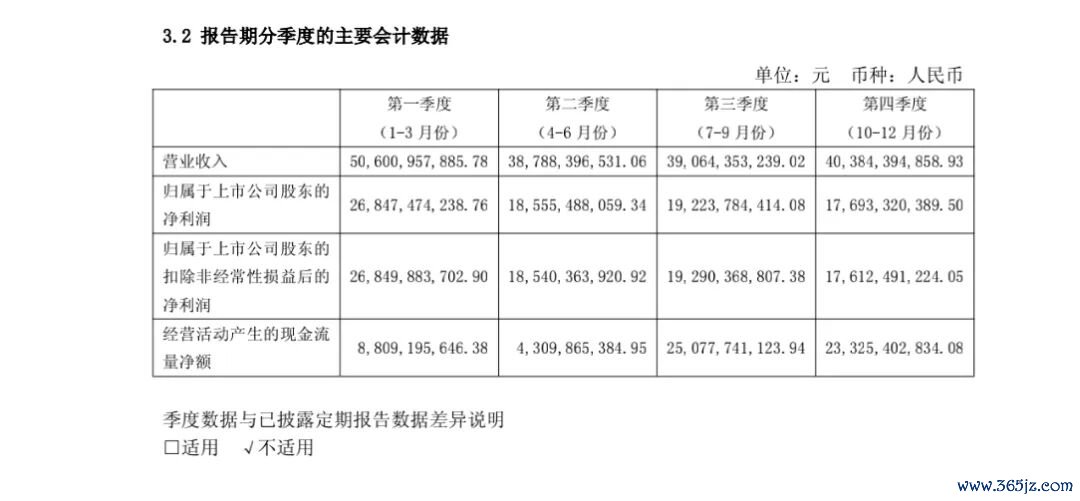 3.2 报告期分季度的主要会计数据

单位：元 币种：人民币

|  | 第一季度（1-3月份） | 第二季度（4-6月份） | 第三季度（7-9月份） | 第四季度（10-12月份） |
|---|---|---|---|---|
| 营业收入 | 50,600,957,885.78 | 38,788,396,531.06 | 39,064,353,239.02 | 40,384,394,858.93 |
| 归属于上市公司股东的净利润 | 26,847,474,238.76 | 18,555,488,059.34 | 19,223,784,414.08 | 17,693,320,389.50 |
| 归属于上市公司股东的扣除非经常性损益后的净利润 | 26,849,883,702.90 | 18,540,363,920.92 | 19,290,368,807.38 | 17,612,491,224.05 |
| 经营活动产生的现金流量净额 | 8,809,195,646.38 | 4,309,865,384.95 | 25,077,741,123.94 | 23,325,402,834.08 |

季度数据与已披露定期报告数据差异说明
☐适用 √不适用

www.365jz.com